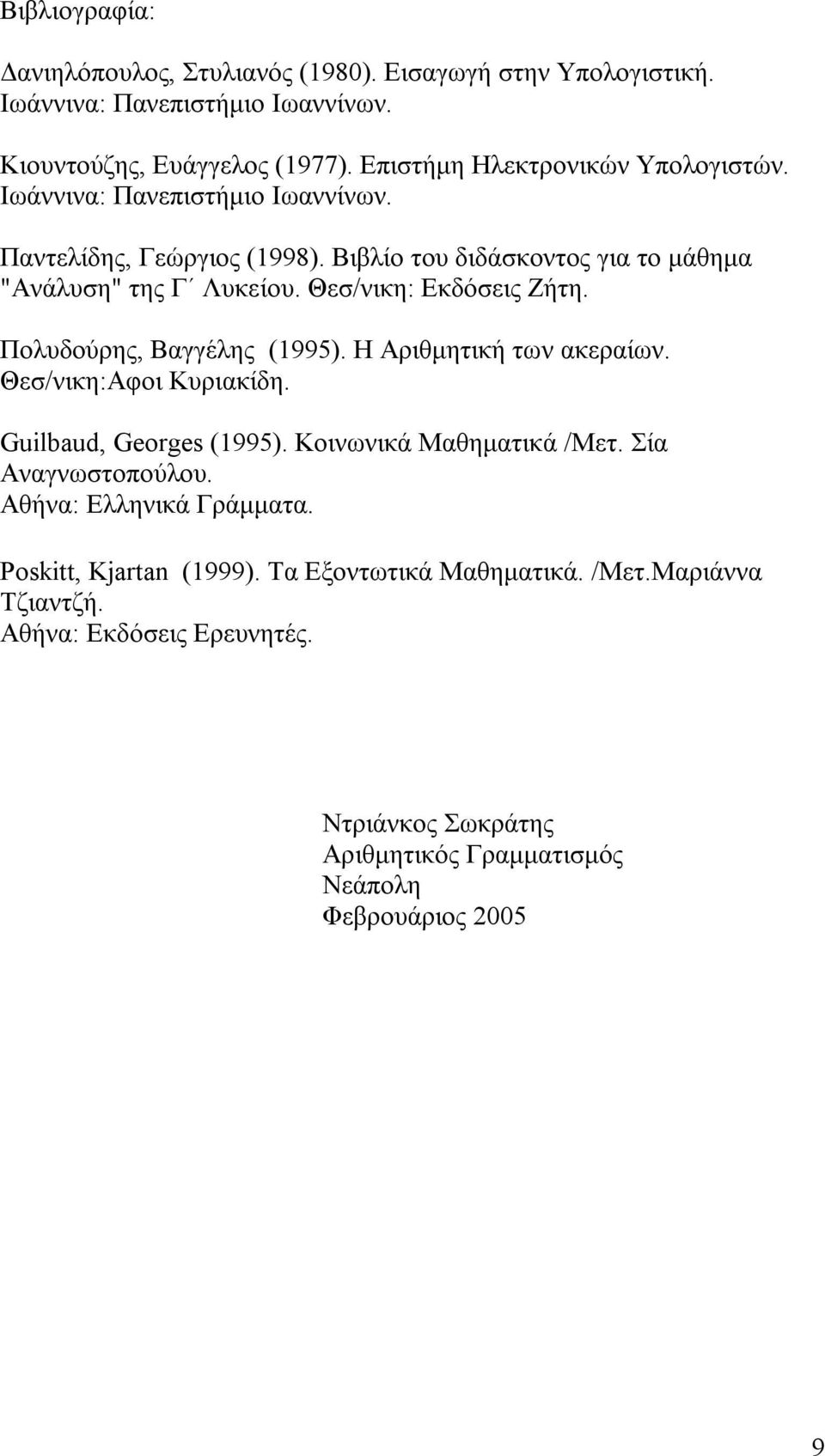 Βιβλιογραφία:

Δανιηλόπουλος, Στυλιανός (1980). Εισαγωγή στην Υπολογιστική. Ιωάννινα: Πανεπιστήμιο Ιωαννίνων.

Κιουντούζης, Ευάγγελος (1977). Επιστήμη Ηλεκτρονικών Υπολογιστών. Ιωάννινα: Πανεπιστήμιο Ιωαννίνων.

Παντελίδης, Γεώργιος (1998). Βιβλίο του διδάσκοντος για το μάθημα "Ανάλυση" της Γ΄ Λυκείου. Θεσ/νικη: Εκδόσεις Ζήτη.

Πολυδούρης, Βαγγέλης (1995). Η Αριθμητική των ακεραίων. Θεσ/νικη:Αφοι Κυριακίδη.

Guilbaud, Georges (1995). Κοινωνικά Μαθηματικά /Μετ. Σία Αναγνωστοπούλου. Αθήνα: Ελληνικά Γράμματα.

Poskitt, Kjartan (1999). Τα Εξοντωτικά Μαθηματικά. /Μετ.Μαριάννα Τζιαντζή. Αθήνα: Εκδόσεις Ερευνητές.

Ντριάνκος Σωκράτης
Αριθμητικός Γραμματισμός
Νεάπολη
Φεβρουάριος 2005

9